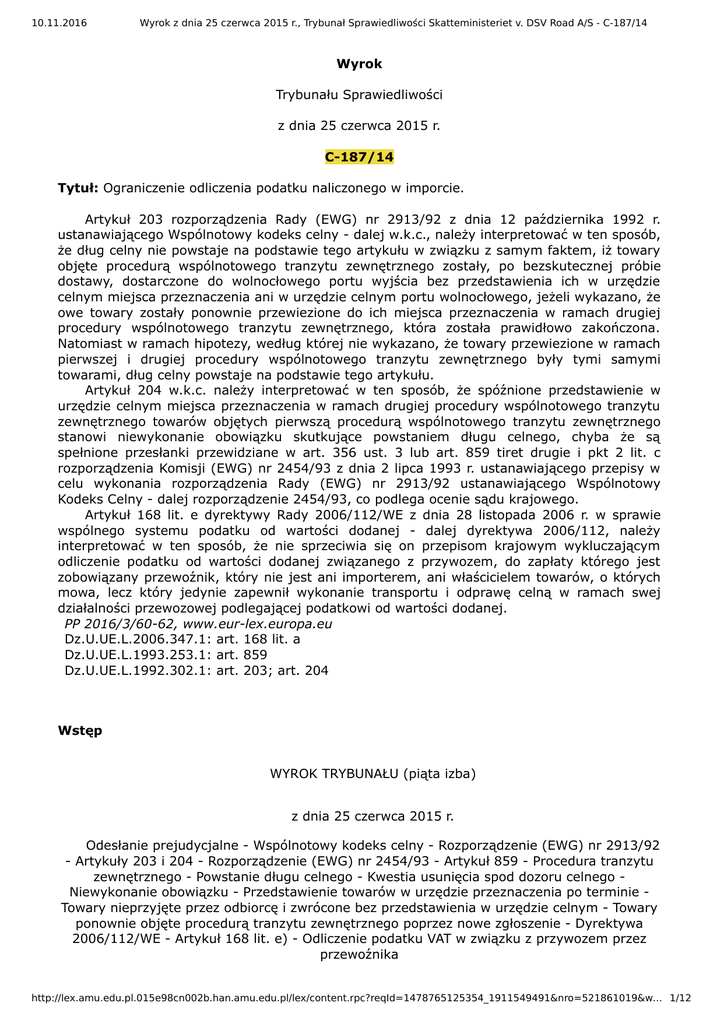 10.11.2016 Wyrok z dnia 25 czerwca 2015 r., Trybunał Sprawiedliwości Skatteministeriet v. DSV Road A/S - C-187/14

Wyrok

Trybunału Sprawiedliwości

z dnia 25 czerwca 2015 r.

C-187/14

Tytuł: Ograniczenie odliczenia podatku naliczonego w imporcie.

Artykuł 203 rozporządzenia Rady (EWG) nr 2913/92 z dnia 12 października 1992 r. ustanawiającego Wspólnotowy kodeks celny - dalej w.k.c., należy interpretować w ten sposób, że dług celny nie powstaje na podstawie tego artykułu w związku z samym faktem, iż towary objęte procedurą wspólnotowego tranzytu zewnętrznego zostały, po bezskutecznej próbie dostawy, dostarczone do wolnocłowego portu wyjścia bez przedstawienia ich w urzędzie celnym miejsca przeznaczenia ani w urzędzie celnym portu wolnocłowego, jeżeli wykazano, że owe towary zostały ponownie przewiezione do ich miejsca przeznaczenia w ramach drugiej procedury wspólnotowego tranzytu zewnętrznego, która została prawidłowo zakończona. Natomiast w ramach hipotezy, według której nie wykazano, że towary przewiezione w ramach pierwszej i drugiej procedury wspólnotowego tranzytu zewnętrznego były tymi samymi towarami, dług celny powstaje na podstawie tego artykułu.
Artykuł 204 w.k.c. należy interpretować w ten sposób, że spóźnione przedstawienie w urzędzie celnym miejsca przeznaczenia w ramach drugiej procedury wspólnotowego tranzytu zewnętrznego towarów objętych pierwszą procedurą wspólnotowego tranzytu zewnętrznego stanowi niewykonanie obowiązku skutkujące powstaniem długu celnego, chyba że są spełnione przesłanki przewidziane w art. 356 ust. 3 lub art. 859 tiret drugie i pkt 2 lit. c rozporządzenia Komisji (EWG) nr 2454/93 z dnia 2 lipca 1993 r. ustanawiającego przepisy w celu wykonania rozporządzenia Rady (EWG) nr 2913/92 ustanawiającego Wspólnotowy Kodeks Celny - dalej rozporządzenie 2454/93, co podlega ocenie sądu krajowego.
Artykuł 168 lit. e dyrektywy Rady 2006/112/WE z dnia 28 listopada 2006 r. w sprawie wspólnego systemu podatku od wartości dodanej - dalej dyrektywa 2006/112, należy interpretować w ten sposób, że nie sprzeciwia się on przepisom krajowym wykluczającym odliczenie podatku od wartości dodanej związanego z przywozem, do zapłaty którego jest zobowiązany przewoźnik, który nie jest ani importerem, ani właścicielem towarów, o których mowa, lecz który jedynie zapewnił wykonanie transportu i odprawę celną w ramach swej działalności przewozowej podlegającej podatkowi od wartości dodanej.
PP 2016/3/60-62, www.eur-lex.europa.eu
Dz.U.UE.L.2006.347.1: art. 168 lit. a
Dz.U.UE.L.1993.253.1: art. 859
Dz.U.UE.L.1992.302.1: art. 203; art. 204

Wstęp

WYROK TRYBUNAŁU (piąta izba)

z dnia 25 czerwca 2015 r.

Odesłanie prejudycjalne - Wspólnotowy kodeks celny - Rozporządzenie (EWG) nr 2913/92 - Artykuły 203 i 204 - Rozporządzenie (EWG) nr 2454/93 - Artykuł 859 - Procedura tranzytu zewnętrznego - Powstanie długu celnego - Kwestia usunięcia spod dozoru celnego - Niewykonanie obowiązku - Przedstawienie towarów w urzędzie przeznaczenia po terminie - Towary nieprzyjęte przez odbiorcę i zwrócone bez przedstawienia w urzędzie celnym - Towary ponownie objęte procedurą tranzytu zewnętrznego poprzez nowe zgłoszenie - Dyrektywa 2006/112/WE - Artykuł 168 lit. e) - Odliczenie podatku VAT w związku z przywozem przez przewoźnika

http://lex.amu.edu.pl.015e98cn002b.han.amu.edu.pl/lex/content.rpc?reqId=1478765125354_1911549491&nro=521861019&w... 1/12